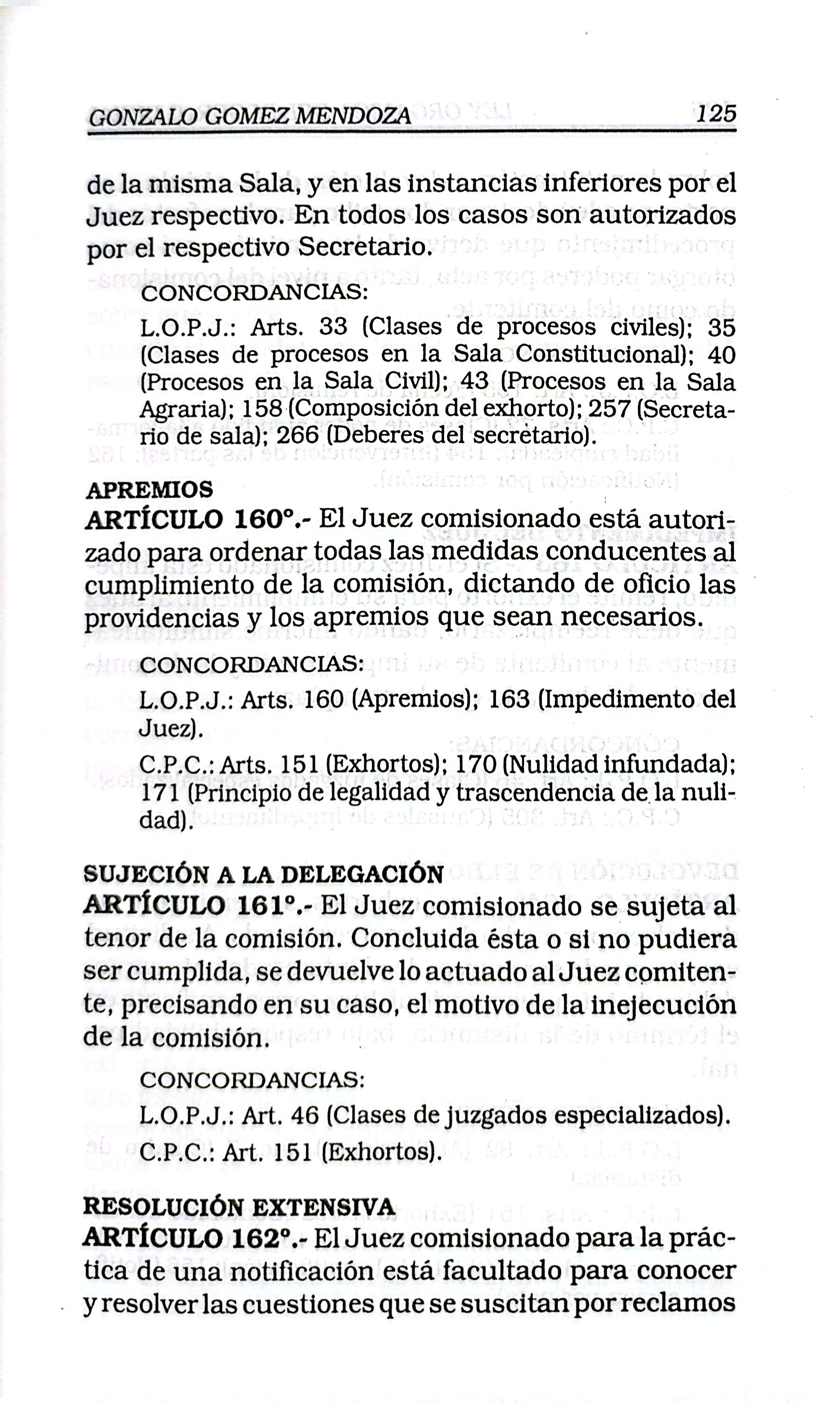 GONZALO GOMEZ MENDOZA 125

de la misma Sala, y en las instancias inferiores por el Juez respectivo. En todos los casos son autorizados por el respectivo Secretario.

CONCORDANCIAS:

L.O.P.J.: Arts. 33 (Clases de procesos civiles); 35 (Clases de procesos en la Sala Constitucional); 40 (Procesos en la Sala Civil); 43 (Procesos en la Sala Agraria); 158 (Composición del exhorto); 257 (Secretario de sala); 266 (Deberes del secretario).

APREMIOS

ARTÍCULO 160°.- El Juez comisionado está autorizado para ordenar todas las medidas conducentes al cumplimiento de la comisión, dictando de oficio las providencias y los apremios que sean necesarios.

CONCORDANCIAS:

L.O.P.J.: Arts. 160 (Apremios); 163 (Impedimento del Juez).

C.P.C.: Arts. 151 (Exhortos); 170 (Nulidad infundada); 171 (Principio de legalidad y trascendencia de la nulidad).

SUJECIÓN A LA DELEGACIÓN

ARTÍCULO 161°.- El Juez comisionado se sujeta al tenor de la comisión. Concluida ésta o si no pudiera ser cumplida, se devuelve lo actuado al Juez comitente, precisando en su caso, el motivo de la inejecución de la comisión.

CONCORDANCIAS:

L.O.P.J.: Art. 46 (Clases de juzgados especializados).

C.P.C.: Art. 151 (Exhortos).

RESOLUCIÓN EXTENSIVA

ARTÍCULO 162°.- El Juez comisionado para la práctica de una notificación está facultado para conocer y resolver las cuestiones que se suscitan por reclamos